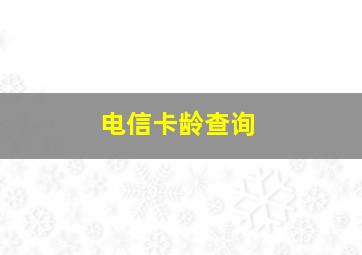 电信卡龄查询